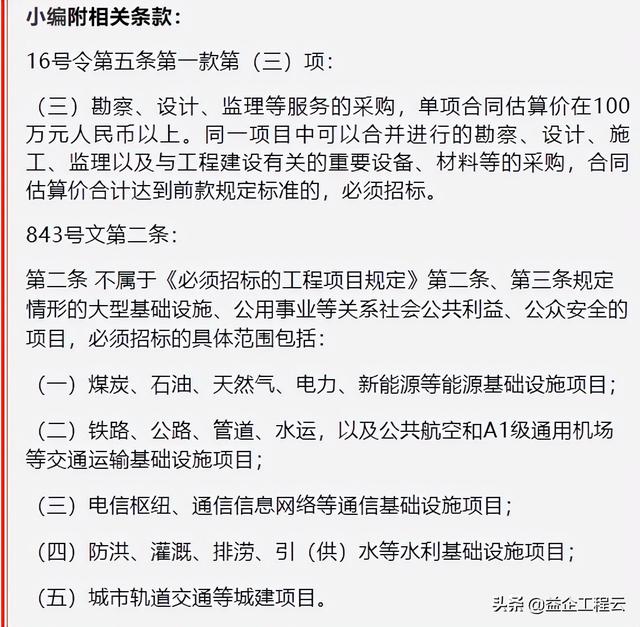 小编附相关条款：

16号令第五条第一款第（三）项：

（三）勘察、设计、监理等服务的采购，单项合同估算价在100万元人民币以上。同一项目中可以合并进行的勘察、设计、施工、监理以及与工程建设有关的重要设备、材料等的采购，合同估算价合计达到前款规定标准的，必须招标。

843号文第二条：

第二条 不属于《必须招标的工程项目规定》第二条、第三条规定情形的大型基础设施、公用事业等关系社会公共利益、公众安全的项目，必须招标的具体范围包括：

（一）煤炭、石油、天然气、电力、新能源等能源基础设施项目；

（二）铁路、公路、管道、水运，以及公共航空和A1级通用机场等交通运输基础设施项目；

（三）电信枢纽、通信信息网络等通信基础设施项目；

（四）防洪、灌溉、排涝、引（供）水等水利基础设施项目；

（五）城市轨道交通等城建项目。

头条 @益企工程云